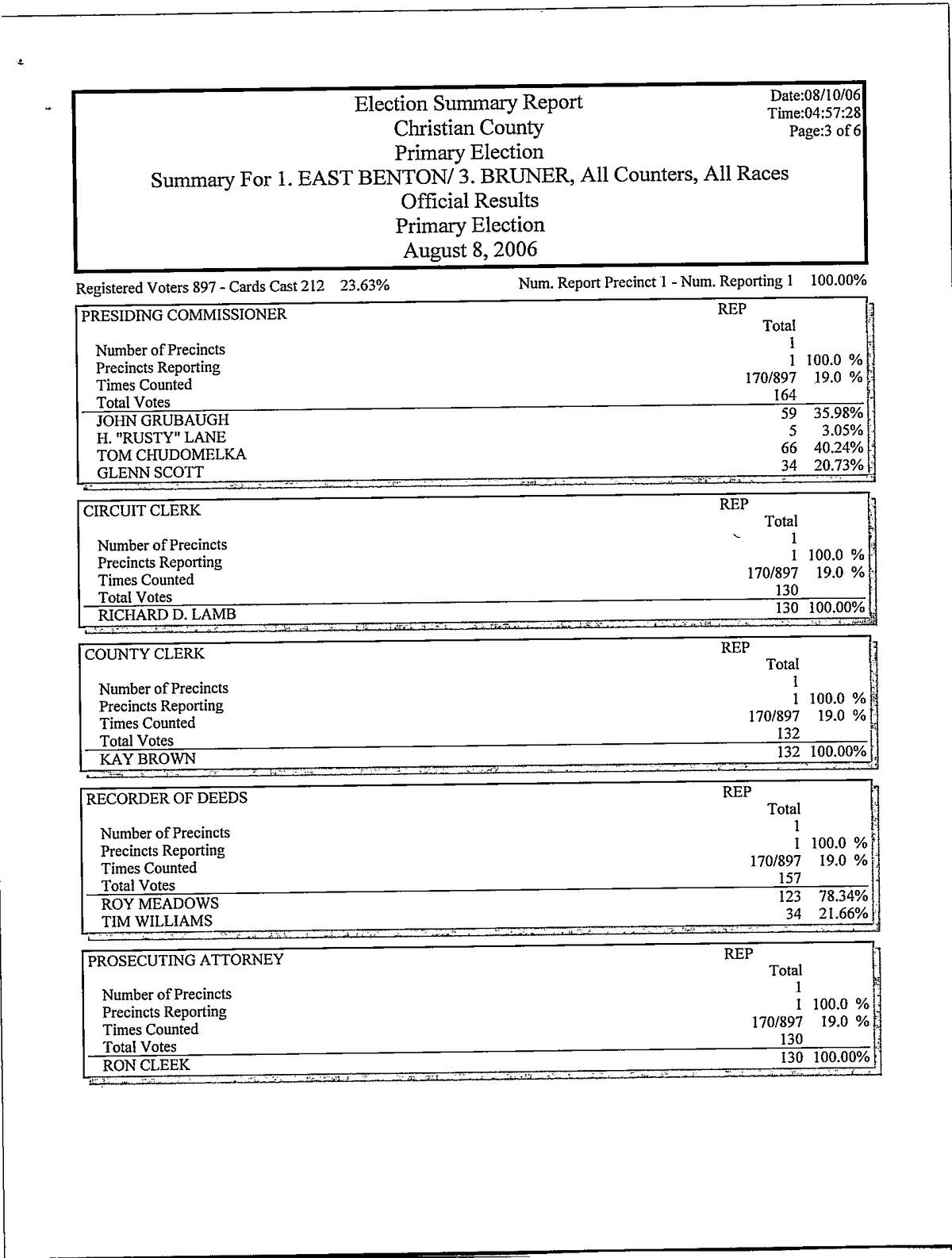 Election Summary Report
Christian County
Primary Election
Summary For 1. EAST BENTON/ 3. BRUNER, All Counters, All Races
Official Results
Primary Election
August 8, 2006

Date:08/10/06
Time:04:57:28
Page:3 of 6

Registered Voters 897 - Cards Cast 212 23.63%

Num. Report Precinct 1 - Num. Reporting 1 100.00%

| PRESIDING COMMISSIONER | REP Total | |
|---|---|---|
| Number of Precincts | 1 | |
| Precincts Reporting | 1 | 100.0 % |
| Times Counted | 170/897 | 19.0 % |
| Total Votes | 164 | |
| JOHN GRUBAUGH | 59 | 35.98% |
| H. "RUSTY" LANE | 5 | 3.05% |
| TOM CHUDOMELKA | 66 | 40.24% |
| GLENN SCOTT | 34 | 20.73% |

| CIRCUIT CLERK | REP Total | |
|---|---|---|
| Number of Precincts | 1 | |
| Precincts Reporting | 1 | 100.0 % |
| Times Counted | 170/897 | 19.0 % |
| Total Votes | 130 | |
| RICHARD D. LAMB | 130 | 100.00% |

| COUNTY CLERK | REP Total | |
|---|---|---|
| Number of Precincts | 1 | |
| Precincts Reporting | 1 | 100.0 % |
| Times Counted | 170/897 | 19.0 % |
| Total Votes | 132 | |
| KAY BROWN | 132 | 100.00% |

| RECORDER OF DEEDS | REP Total | |
|---|---|---|
| Number of Precincts | 1 | |
| Precincts Reporting | 1 | 100.0 % |
| Times Counted | 170/897 | 19.0 % |
| Total Votes | 157 | |
| ROY MEADOWS | 123 | 78.34% |
| TIM WILLIAMS | 34 | 21.66% |

| PROSECUTING ATTORNEY | REP Total | |
|---|---|---|
| Number of Precincts | 1 | |
| Precincts Reporting | 1 | 100.0 % |
| Times Counted | 170/897 | 19.0 % |
| Total Votes | 130 | |
| RON CLEEK | 130 | 100.00% |